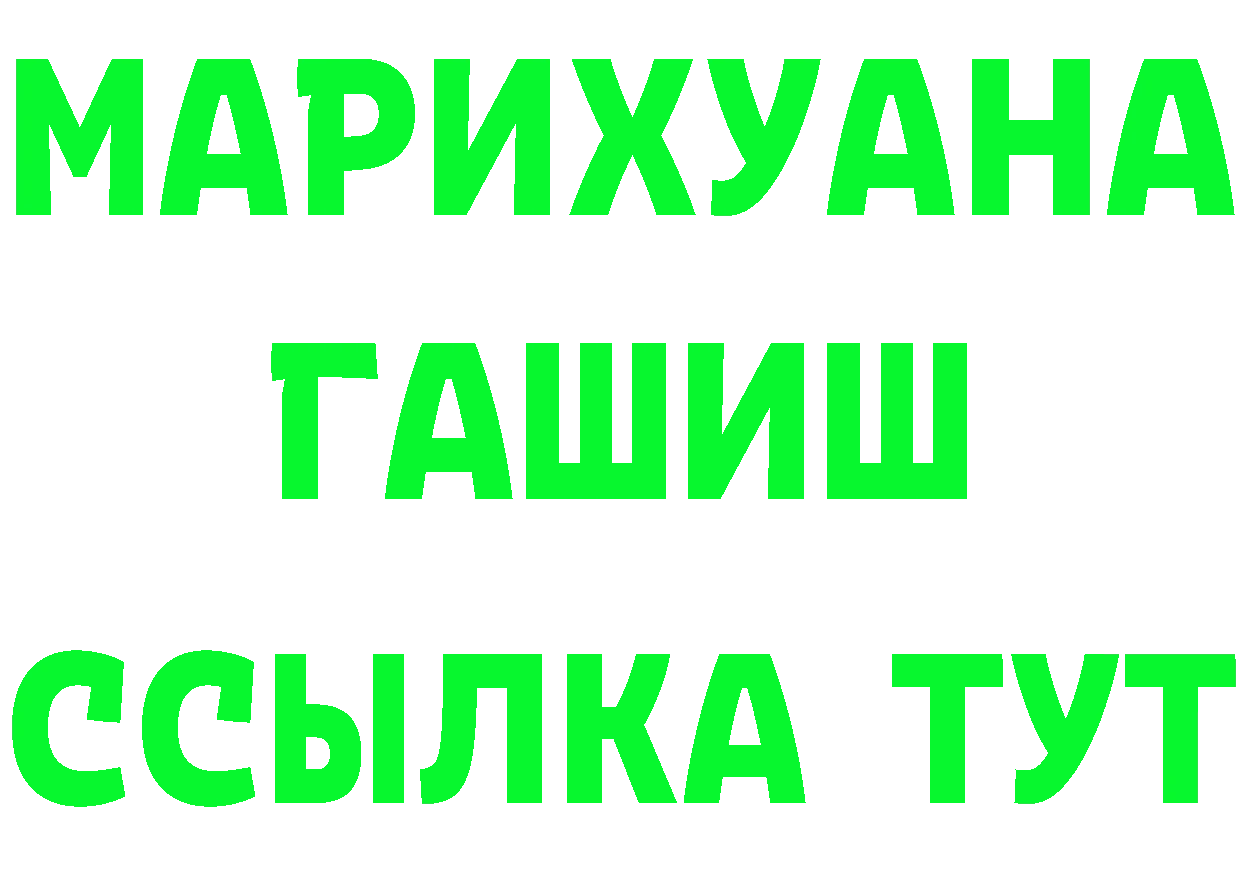 МАРИХУАНА
ГАШИШ
ССЫЛКА ТУТ